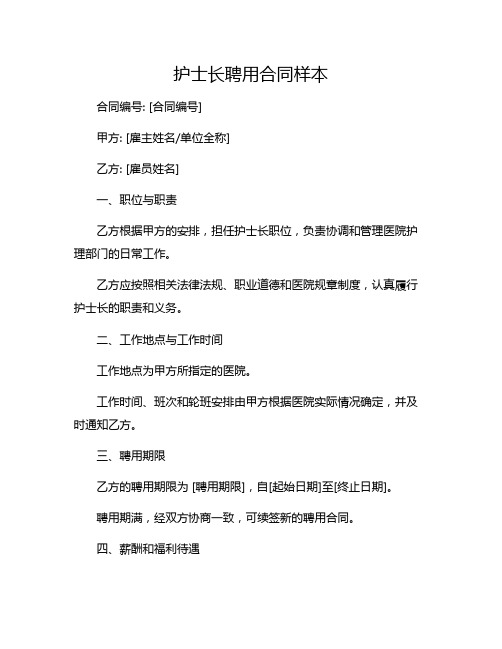 护士长聘用合同样本

合同编号: [合同编号]

甲方: [雇主姓名/单位全称]

乙方: [雇员姓名]

一、职位与职责

乙方根据甲方的安排，担任护士长职位，负责协调和管理医院护理部门的日常工作。

乙方应按照相关法律法规、职业道德和医院规章制度，认真履行护士长的职责和义务。

二、工作地点与工作时间

工作地点为甲方所指定的医院。

工作时间、班次和轮班安排由甲方根据医院实际情况确定，并及时通知乙方。

三、聘用期限

乙方的聘用期限为 [聘用期限]，自[起始日期]至[终止日期]。

聘用期满，经双方协商一致，可续签新的聘用合同。

四、薪酬和福利待遇